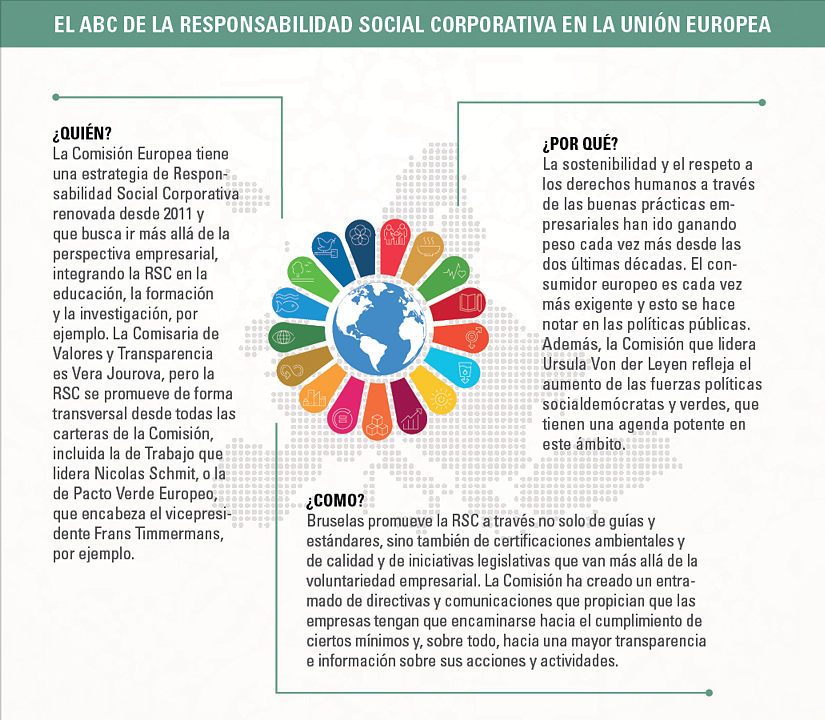 EL ABC DE LA RESPONSABILIDAD SOCIAL CORPORATIVA EN LA UNIÓN EUROPEA

¿QUIÉN?
La Comisión Europea tiene una estrategia de Responsabilidad Social Corporativa renovada desde 2011 y que busca ir más allá de la perspectiva empresarial, integrando la RSC en la educación, la formación y la investigación, por ejemplo. La Comisaria de Valores y Transparencia es Vera Jourova, pero la RSC se promueve de forma transversal desde todas las carteras de la Comisión, incluida la de Trabajo que lidera Nicolas Schmit, o la de Pacto Verde Europeo, que encabeza el vicepresidente Frans Timmermans, por ejemplo.

¿POR QUÉ?
La sostenibilidad y el respeto a los derechos humanos a través de las buenas prácticas empresariales han ido ganando peso cada vez más desde las dos últimas décadas. El consumidor europeo es cada vez más exigente y esto se hace notar en las políticas públicas. Además, la Comisión que lidera Ursula Von der Leyen refleja el aumento de las fuerzas políticas socialdemócratas y verdes, que tienen una agenda potente en este ámbito.

¿COMO?
Bruselas promueve la RSC a través no solo de guías y estándares, sino también de certificaciones ambientales y de calidad y de iniciativas legislativas que van más allá de la voluntariedad empresarial. La Comisión ha creado un entramado de directivas y comunicaciones que propician que las empresas tengan que encaminarse hacia el cumplimiento de ciertos mínimos y, sobre todo, hacia una mayor transparencia e información sobre sus acciones y actividades.